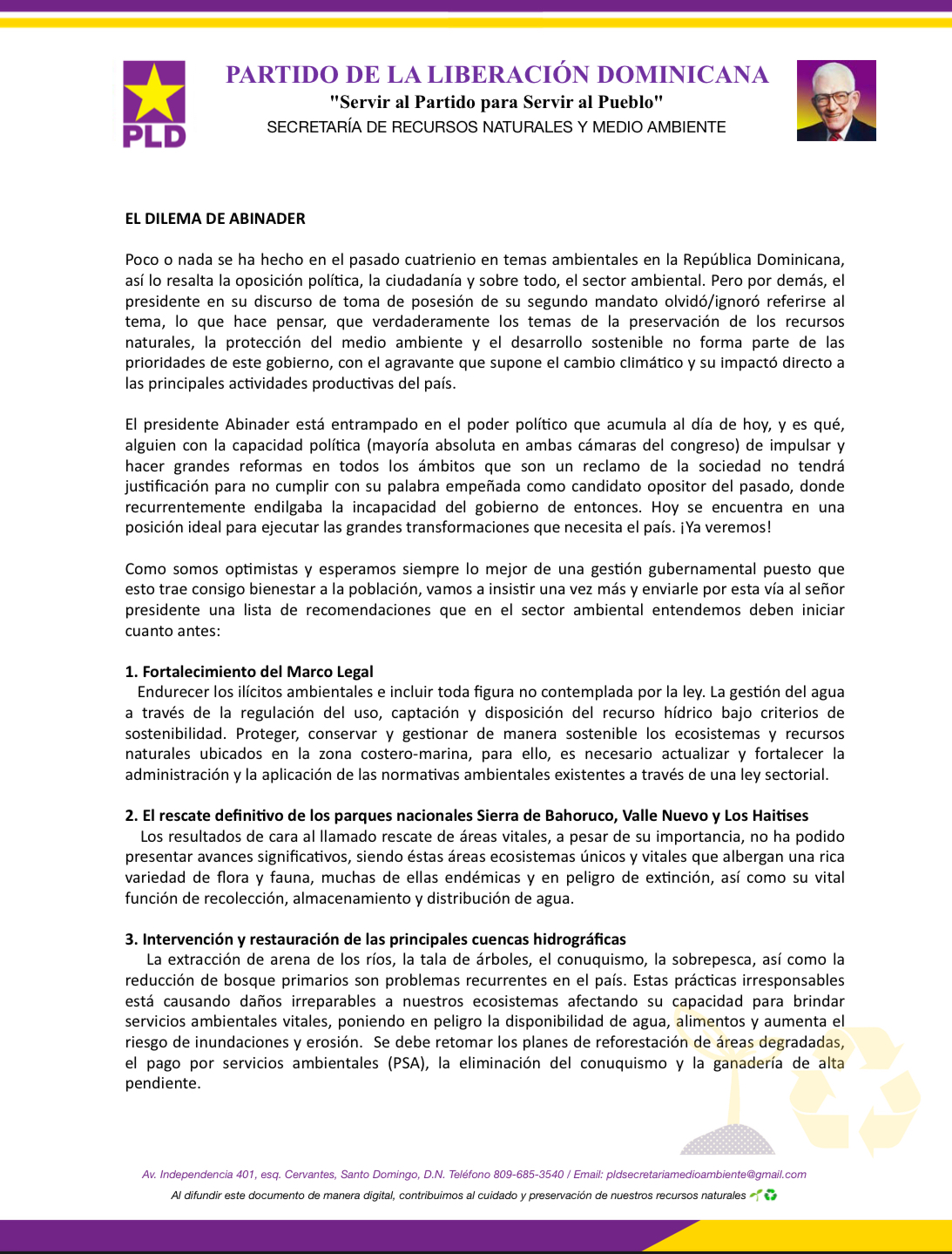 PLD

PARTIDO DE LA LIBERACIÓN DOMINICANA
"Servir al Partido para Servir al Pueblo"
SECRETARÍA DE RECURSOS NATURALES Y MEDIO AMBIENTE

EL DILEMA DE ABINADER

Poco o nada se ha hecho en el pasado cuatrienio en temas ambientales en la República Dominicana, así lo resalta la oposición política, la ciudadanía y sobre todo, el sector ambiental. Pero por demás, el presidente en su discurso de toma de posesión de su segundo mandato olvidó/ignoró referirse al tema, lo que hace pensar, que verdaderamente los temas de la preservación de los recursos naturales, la protección del medio ambiente y el desarrollo sostenible no forma parte de las prioridades de este gobierno, con el agravante que supone el cambio climático y su impactó directo a las principales actividades productivas del país.

El presidente Abinader está entrampado en el poder político que acumula al día de hoy, y es qué, alguien con la capacidad política (mayoría absoluta en ambas cámaras del congreso) de impulsar y hacer grandes reformas en todos los ámbitos que son un reclamo de la sociedad no tendrá justificación para no cumplir con su palabra empeñada como candidato opositor del pasado, donde recurrentemente endilgaba la incapacidad del gobierno de entonces. Hoy se encuentra en una posición ideal para ejecutar las grandes transformaciones que necesita el país. ¡Ya veremos!

Como somos optimistas y esperamos siempre lo mejor de una gestión gubernamental puesto que esto trae consigo bienestar a la población, vamos a insistir una vez más y enviarle por esta vía al señor presidente una lista de recomendaciones que en el sector ambiental entendemos deben iniciar cuanto antes:

1. Fortalecimiento del Marco Legal
Endurecer los ilícitos ambientales e incluir toda figura no contemplada por la ley. La gestión del agua a través de la regulación del uso, captación y disposición del recurso hídrico bajo criterios de sostenibilidad. Proteger, conservar y gestionar de manera sostenible los ecosistemas y recursos naturales ubicados en la zona costero-marina, para ello, es necesario actualizar y fortalecer la administración y la aplicación de las normativas ambientales existentes a través de una ley sectorial.

2. El rescate definitivo de los parques nacionales Sierra de Bahoruco, Valle Nuevo y Los Haitises
Los resultados de cara al llamado rescate de áreas vitales, a pesar de su importancia, no ha podido presentar avances significativos, siendo éstas áreas ecosistemas únicos y vitales que albergan una rica variedad de flora y fauna, muchas de ellas endémicas y en peligro de extinción, así como su vital función de recolección, almacenamiento y distribución de agua.

3. Intervención y restauración de las principales cuencas hidrográficas
La extracción de arena de los ríos, la tala de árboles, el conuquismo, la sobrepesca, así como la reducción de bosque primarios son problemas recurrentes en el país. Estas prácticas irresponsables está causando daños irreparables a nuestros ecosistemas afectando su capacidad para brindar servicios ambientales vitales, poniendo en peligro la disponibilidad de agua, alimentos y aumenta el riesgo de inundaciones y erosión. Se debe retomar los planes de reforestación de áreas degradadas, el pago por servicios ambientales (PSA), la eliminación del conuquismo y la ganadería de alta pendiente.

Av. Independencia 401, esq. Cervantes, Santo Domingo, D.N. Teléfono 809-685-3540 / Email: pldsecretariamedioambiente@gmail.com
Al difundir este documento de manera digital, contribuimos al cuidado y preservación de nuestros recursos naturales